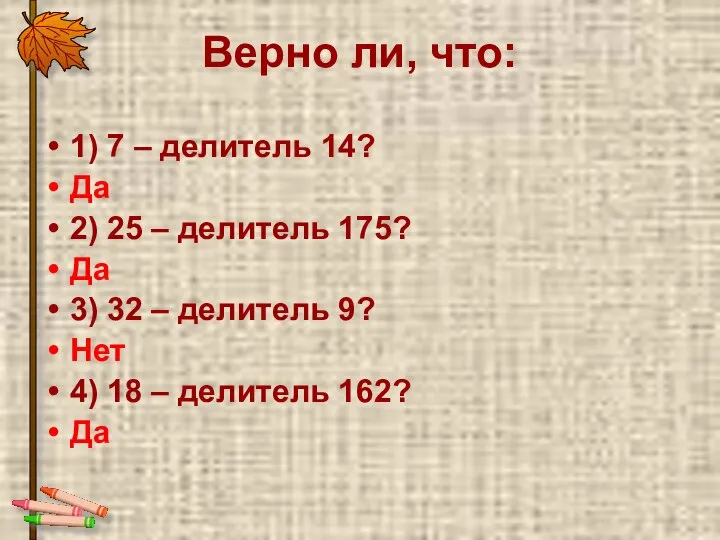 Верно ли, что:

• 1) 7 – делитель 14?
• Да
• 2) 25 – делитель 175?
• Да
• 3) 32 – делитель 9?
• Нет
• 4) 18 – делитель 162?
• Да